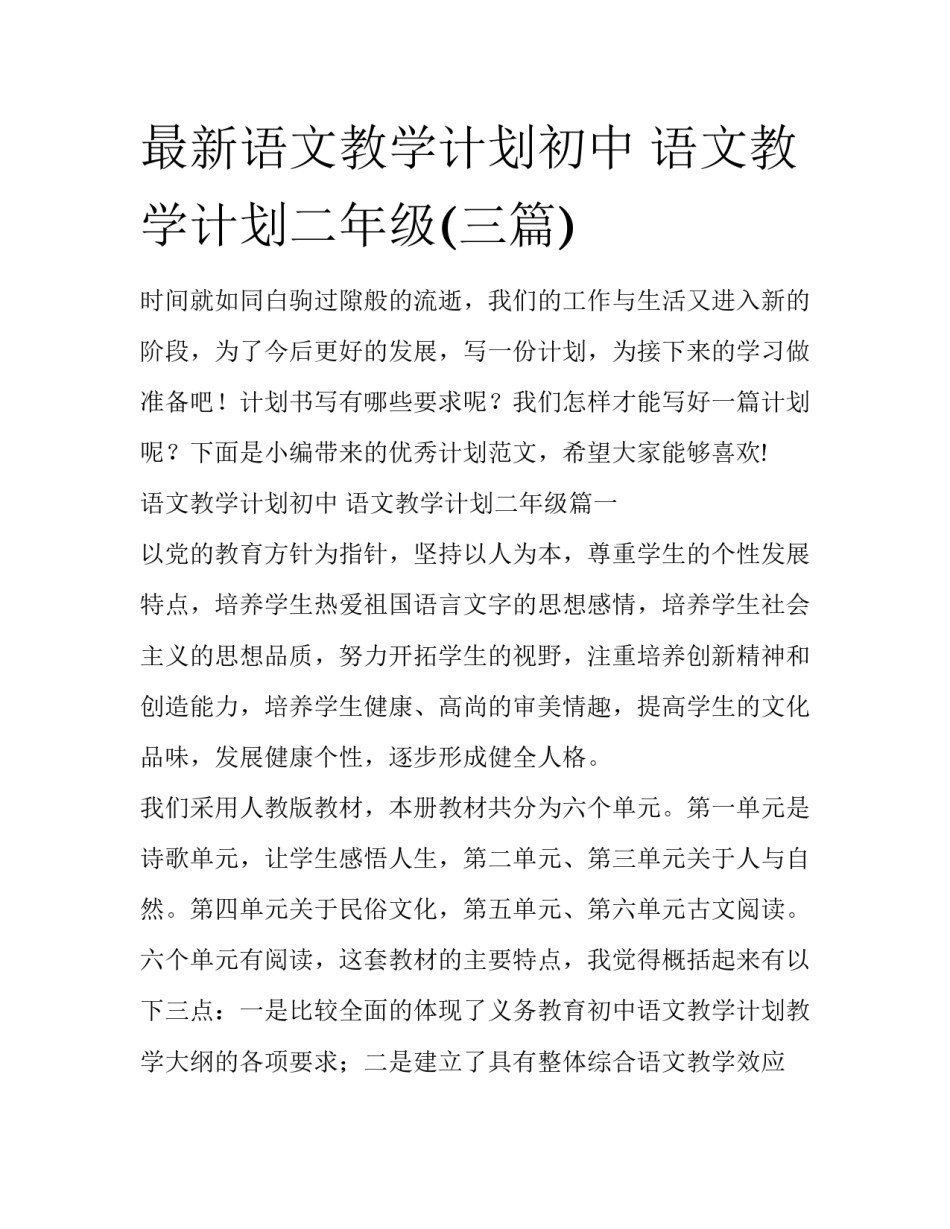 最新语文教学计划初中 语文教学计划二年级(三篇)

时间就如同白驹过隙般的流逝，我们的工作与生活又进入新的阶段，为了今后更好的发展，写一份计划，为接下来的学习做准备吧！计划书写有哪些要求呢？我们怎样才能写好一篇计划呢？下面是小编带来的优秀计划范文，希望大家能够喜欢!

语文教学计划初中 语文教学计划二年级篇一

以党的教育方针为指针，坚持以人为本，尊重学生的个性发展特点，培养学生热爱祖国语言文字的思想感情，培养学生社会主义的思想品质，努力开拓学生的视野，注重培养创新精神和创造能力，培养学生健康、高尚的审美情趣，提高学生的文化品味，发展健康个性，逐步形成健全人格。

我们采用人教版教材，本册教材共分为六个单元。第一单元是诗歌单元，让学生感悟人生，第二单元、第三单元关于人与自然。第四单元关于民俗文化，第五单元、第六单元古文阅读。六个单元有阅读，这套教材的主要特点，我觉得概括起来有以下三点：一是比较全面的体现了义务教育初中语文教学计划教学大纲的各项要求；二是建立了具有整体综合语文教学效应